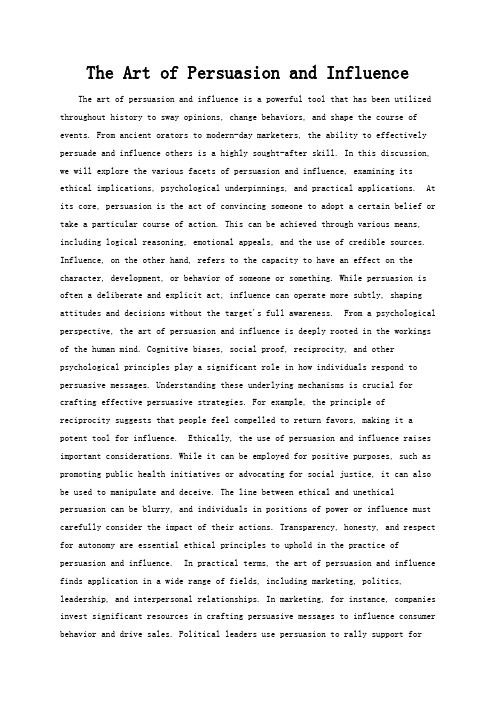 The Art of Persuasion and Influence

The art of persuasion and influence is a powerful tool that has been utilized throughout history to sway opinions, change behaviors, and shape the course of events. From ancient orators to modern-day marketers, the ability to effectively persuade and influence others is a highly sought-after skill. In this discussion, we will explore the various facets of persuasion and influence, examining its ethical implications, psychological underpinnings, and practical applications. At its core, persuasion is the act of convincing someone to adopt a certain belief or take a particular course of action. This can be achieved through various means, including logical reasoning, emotional appeals, and the use of credible sources. Influence, on the other hand, refers to the capacity to have an effect on the character, development, or behavior of someone or something. While persuasion is often a deliberate and explicit act, influence can operate more subtly, shaping attitudes and decisions without the target's full awareness. From a psychological perspective, the art of persuasion and influence is deeply rooted in the workings of the human mind. Cognitive biases, social proof, reciprocity, and other psychological principles play a significant role in how individuals respond to persuasive messages. Understanding these underlying mechanisms is crucial for crafting effective persuasive strategies. For example, the principle of reciprocity suggests that people feel compelled to return favors, making it a potent tool for influence. Ethically, the use of persuasion and influence raises important considerations. While it can be employed for positive purposes, such as promoting public health initiatives or advocating for social justice, it can also be used to manipulate and deceive. The line between ethical and unethical persuasion can be blurry, and individuals in positions of power or influence must carefully consider the impact of their actions. Transparency, honesty, and respect for autonomy are essential ethical principles to uphold in the practice of persuasion and influence. In practical terms, the art of persuasion and influence finds application in a wide range of fields, including marketing, politics, leadership, and interpersonal relationships. In marketing, for instance, companies invest significant resources in crafting persuasive messages to influence consumer behavior and drive sales. Political leaders use persuasion to rally support for